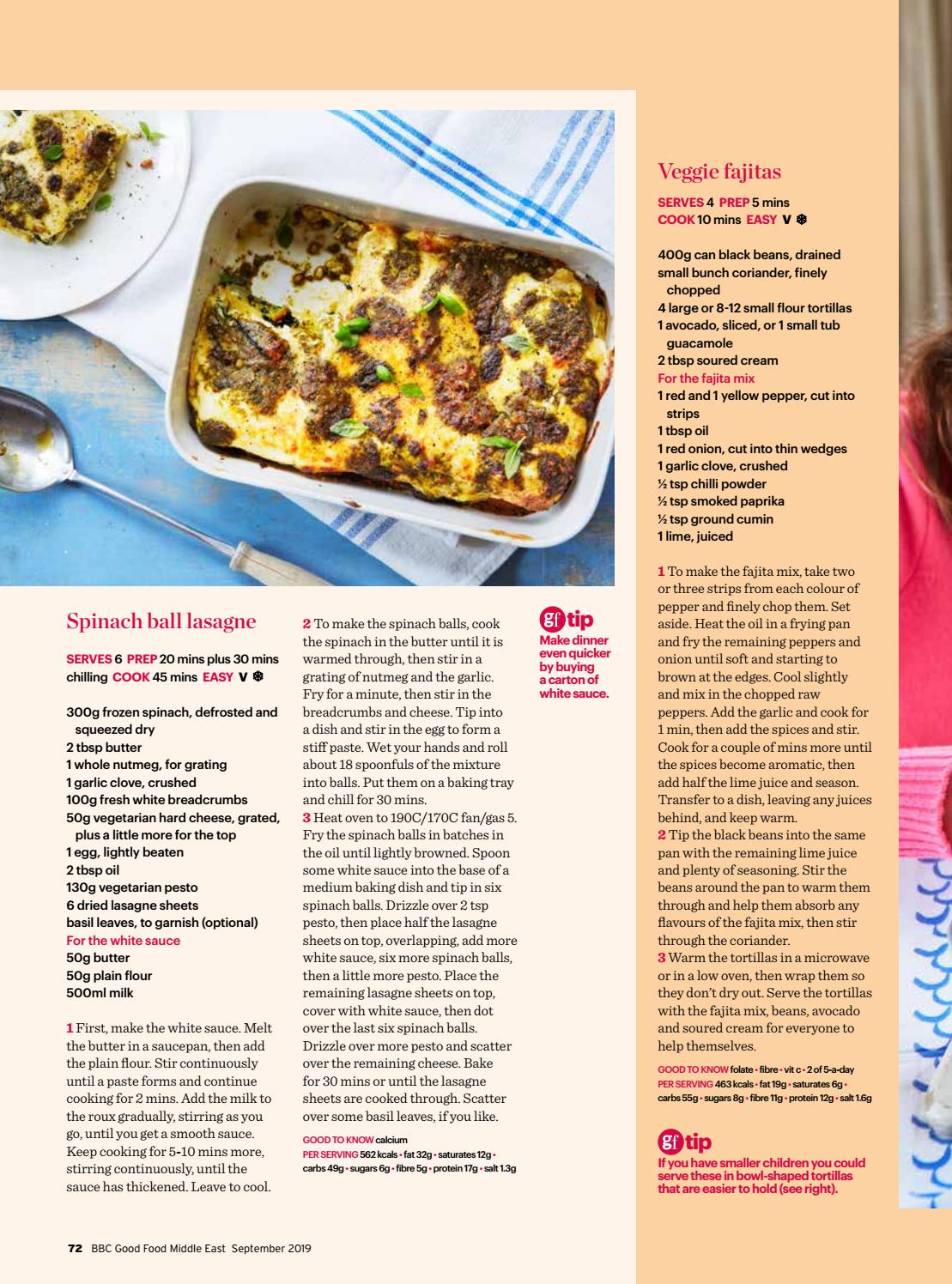 Spinach ball lasagne

SERVES 6 PREP 20 mins plus 30 mins chilling COOK 45 mins EASY V ❄

300g frozen spinach, defrosted and squeezed dry
2 tbsp butter
1 whole nutmeg, for grating
1 garlic clove, crushed
100g fresh white breadcrumbs
50g vegetarian hard cheese, grated, plus a little more for the top
1 egg, lightly beaten
2 tbsp oil
130g vegetarian pesto
6 dried lasagne sheets
basil leaves, to garnish (optional)
For the white sauce
50g butter
50g plain flour
500ml milk

1 First, make the white sauce. Melt the butter in a saucepan, then add the plain flour. Stir continuously until a paste forms and continue cooking for 2 mins. Add the milk to the roux gradually, stirring as you go, until you get a smooth sauce. Keep cooking for 5-10 mins more, stirring continuously, until the sauce has thickened. Leave to cool.
2 To make the spinach balls, cook the spinach in the butter until it is warmed through, then stir in a grating of nutmeg and the garlic. Fry for a minute, then stir in the breadcrumbs and cheese. Tip into a dish and stir in the egg to form a stiff paste. Wet your hands and roll about 18 spoonfuls of the mixture into balls. Put them on a baking tray and chill for 30 mins.
3 Heat oven to 190C/170C fan/gas 5. Fry the spinach balls in batches in the oil until lightly browned. Spoon some white sauce into the base of a medium baking dish and tip in six spinach balls. Drizzle over 2 tsp pesto, then place half the lasagne sheets on top, overlapping, add more white sauce, six more spinach balls, then a little more pesto. Place the remaining lasagne sheets on top, cover with white sauce, then dot over the last six spinach balls. Drizzle over more pesto and scatter over the remaining cheese. Bake for 30 mins or until the lasagne sheets are cooked through. Scatter over some basil leaves, if you like.

GOOD TO KNOW calcium
PER SERVING 562 kcals • fat 32g • saturates 12g • carbs 49g • sugars 6g • fibre 5g • protein 17g • salt 1.3g

gf tip
Make dinner even quicker by buying a carton of white sauce.

Veggie fajitas

SERVES 4 PREP 5 mins
COOK 10 mins EASY V ❄

400g can black beans, drained
small bunch coriander, finely chopped
4 large or 8-12 small flour tortillas
1 avocado, sliced, or 1 small tub guacamole
2 tbsp soured cream
For the fajita mix
1 red and 1 yellow pepper, cut into strips
1 tbsp oil
1 red onion, cut into thin wedges
1 garlic clove, crushed
½ tsp chilli powder
½ tsp smoked paprika
½ tsp ground cumin
1 lime, juiced

1 To make the fajita mix, take two or three strips from each colour of pepper and finely chop them. Set aside. Heat the oil in a frying pan and fry the remaining peppers and onion until soft and starting to brown at the edges. Cool slightly and mix in the chopped raw peppers. Add the garlic and cook for 1 min, then add the spices and stir. Cook for a couple of mins more until the spices become aromatic, then add half the lime juice and season. Transfer to a dish, leaving any juices behind, and keep warm.
2 Tip the black beans into the same pan with the remaining lime juice and plenty of seasoning. Stir the beans around the pan to warm them through and help them absorb any flavours of the fajita mix, then stir through the coriander.
3 Warm the tortillas in a microwave or in a low oven, then wrap them so they don't dry out. Serve the tortillas with the fajita mix, beans, avocado and soured cream for everyone to help themselves.

GOOD TO KNOW folate • fibre • vit c • 2 of 5-a-day
PER SERVING 463 kcals • fat 19g • saturates 6g • carbs 55g • sugars 8g • fibre 11g • protein 12g • salt 1.6g

gf tip
If you have smaller children you could serve these in bowl-shaped tortillas that are easier to hold (see right).

72 BBC Good Food Middle East September 2019